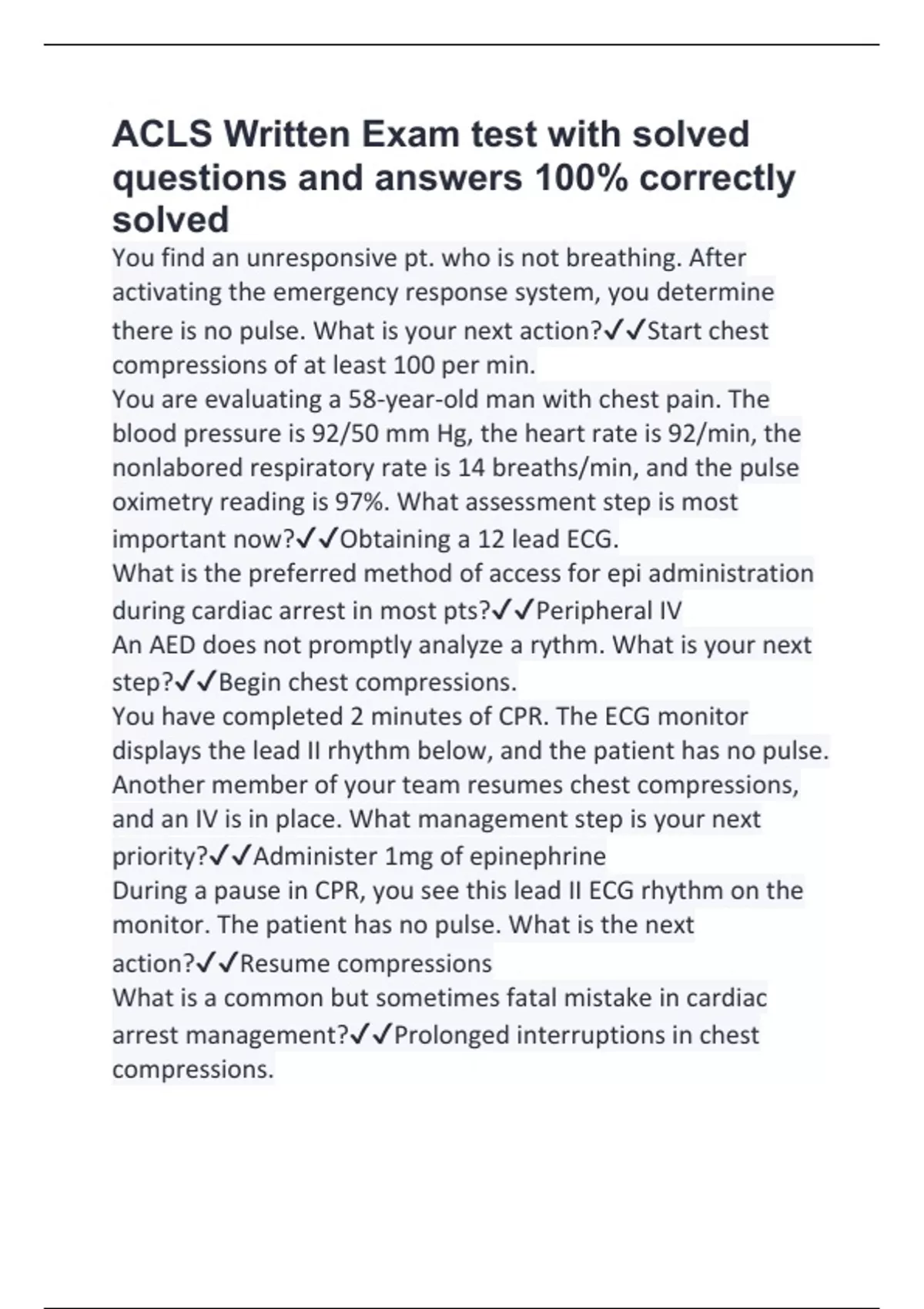 ACLS Written Exam test with solved questions and answers 100% correctly solved

You find an unresponsive pt. who is not breathing. After activating the emergency response system, you determine there is no pulse. What is your next action?✓✓Start chest compressions of at least 100 per min.
You are evaluating a 58-year-old man with chest pain. The blood pressure is 92/50 mm Hg, the heart rate is 92/min, the nonlabored respiratory rate is 14 breaths/min, and the pulse oximetry reading is 97%. What assessment step is most important now?✓✓Obtaining a 12 lead ECG.
What is the preferred method of access for epi administration during cardiac arrest in most pts?✓✓Peripheral IV
An AED does not promptly analyze a rythm. What is your next step?✓✓Begin chest compressions.
You have completed 2 minutes of CPR. The ECG monitor displays the lead II rhythm below, and the patient has no pulse. Another member of your team resumes chest compressions, and an IV is in place. What management step is your next priority?✓✓Administer 1mg of epinephrine
During a pause in CPR, you see this lead II ECG rhythm on the monitor. The patient has no pulse. What is the next action?✓✓Resume compressions
What is a common but sometimes fatal mistake in cardiac arrest management?✓✓Prolonged interruptions in chest compressions.